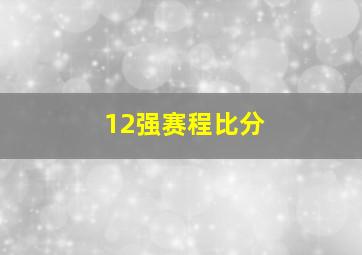 12强赛程比分